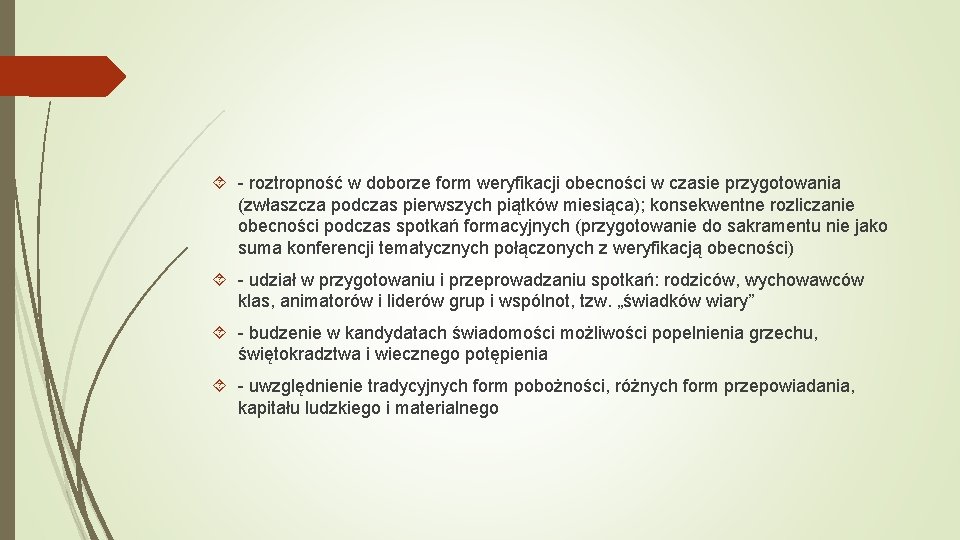 - roztropność w doborze form weryfikacji obecności w czasie przygotowania (zwłaszcza podczas pierwszych piątków miesiąca); konsekwentne rozliczanie obecności podczas spotkań formacyjnych (przygotowanie do sakramentu nie jako suma konferencji tematycznych połączonych z weryfikacją obecności)

- udział w przygotowaniu i przeprowadzaniu spotkań: rodziców, wychowawców klas, animatorów i liderów grup i wspólnot, tzw. „świadków wiary”

- budzenie w kandydatach świadomości możliwości popełnienia grzechu, świętokradztwa i wiecznego potępienia

- uwzględnienie tradycyjnych form pobożności, różnych form przepowiadania, kapitału ludzkiego i materialnego